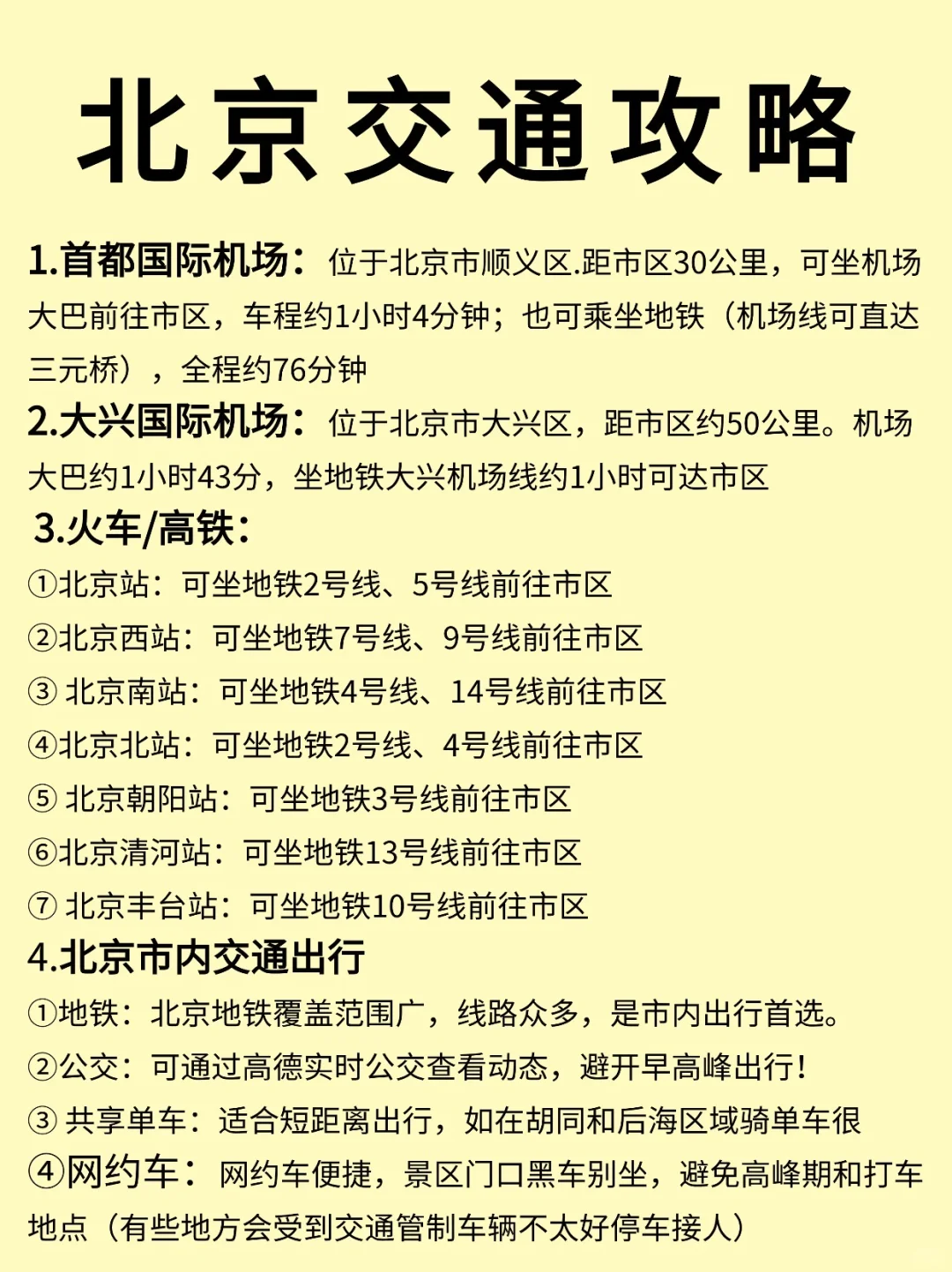 北京交通攻略

1.首都国际机场：位于北京市顺义区.距市区30公里，可坐机场大巴前往市区，车程约1小时4分钟；也可乘坐地铁（机场线可直达三元桥），全程约76分钟

2.大兴国际机场：位于北京市大兴区，距市区约50公里。机场大巴约1小时43分，坐地铁大兴机场线约1小时可达市区

3.火车/高铁：

①北京站：可坐地铁2号线、5号线前往市区

②北京西站：可坐地铁7号线、9号线前往市区

③ 北京南站：可坐地铁4号线、14号线前往市区

④北京北站：可坐地铁2号线、4号线前往市区

⑤ 北京朝阳站：可坐地铁3号线前往市区

⑥北京清河站：可坐地铁13号线前往市区

⑦ 北京丰台站：可坐地铁10号线前往市区

4.北京市内交通出行

①地铁：北京地铁覆盖范围广，线路众多，是市内出行首选。

②公交：可通过高德实时公交查看动态，避开早高峰出行！

③ 共享单车：适合短距离出行，如在胡同和后海区域骑单车很

④网约车：网约车便捷，景区门口黑车别坐，避免高峰期和打车地点（有些地方会受到交通管制车辆不太好停车接人）